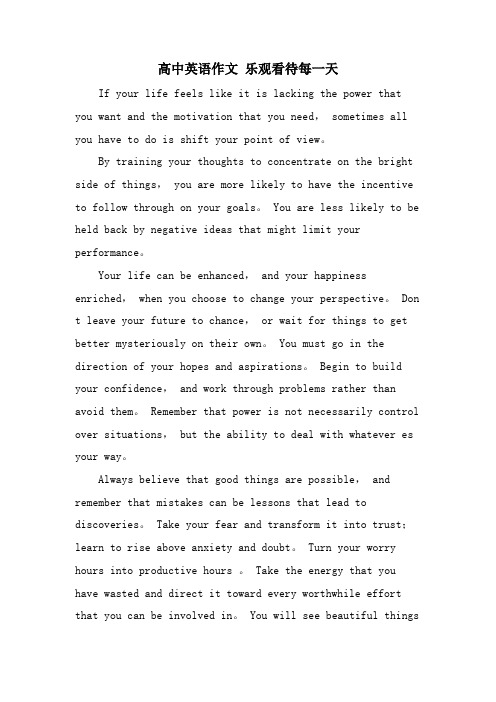 高中英语作文 乐观看待每一天

If your life feels like it is lacking the power that you want and the motivation that you need， sometimes all you have to do is shift your point of view。

By training your thoughts to concentrate on the bright side of things， you are more likely to have the incentive to follow through on your goals。 You are less likely to be held back by negative ideas that might limit your performance。

Your life can be enhanced， and your happiness enriched， when you choose to change your perspective。 Don t leave your future to chance， or wait for things to get better mysteriously on their own。 You must go in the direction of your hopes and aspirations。 Begin to build your confidence， and work through problems rather than avoid them。 Remember that power is not necessarily control over situations， but the ability to deal with whatever es your way。

Always believe that good things are possible， and remember that mistakes can be lessons that lead to discoveries。 Take your fear and transform it into trust; learn to rise above anxiety and doubt。 Turn your worry hours into productive hours 。 Take the energy that you have wasted and direct it toward every worthwhile effort that you can be involved in。 You will see beautiful things